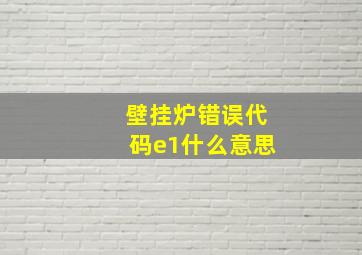 壁挂炉错误代码e1什么意思